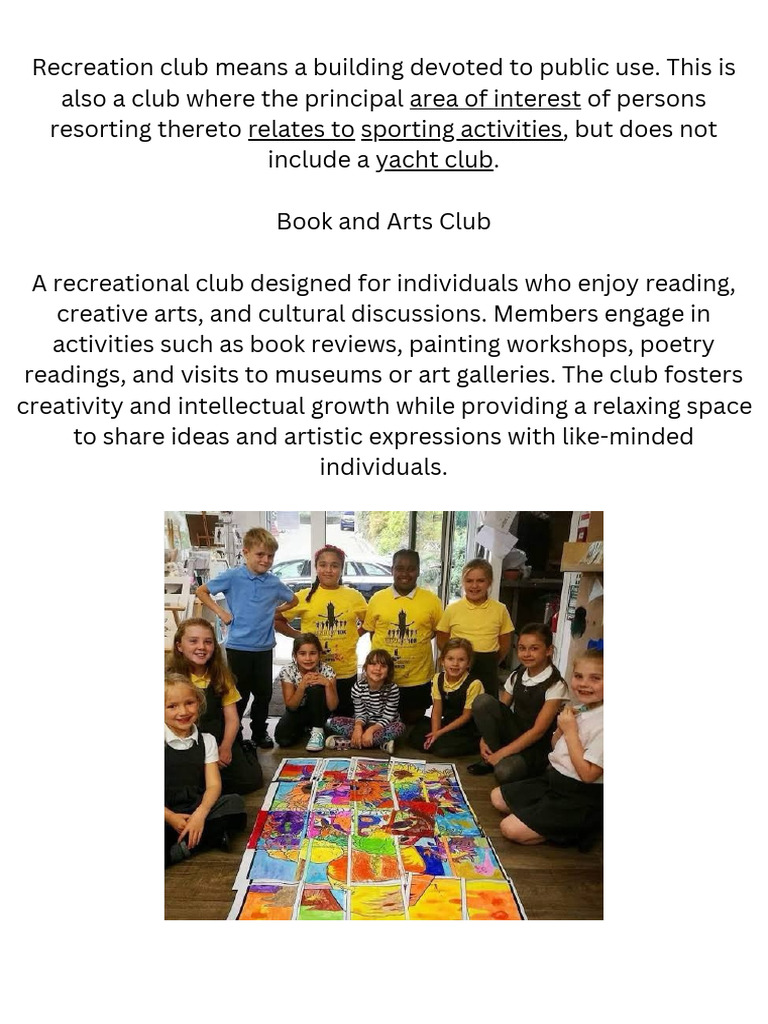 Recreation club means a building devoted to public use. This is also a club where the principal area of interest of persons resorting thereto relates to sporting activities, but does not include a yacht club.

Book and Arts Club

A recreational club designed for individuals who enjoy reading, creative arts, and cultural discussions. Members engage in activities such as book reviews, painting workshops, poetry readings, and visits to museums or art galleries. The club fosters creativity and intellectual growth while providing a relaxing space to share ideas and artistic expressions with like-minded individuals.